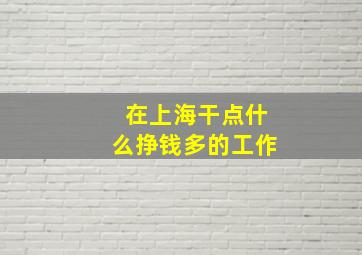 在上海干点什么挣钱多的工作